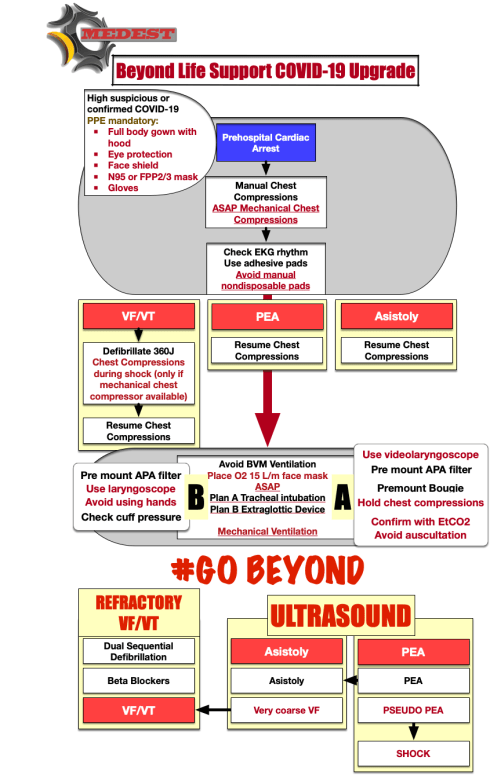 MEDEST

Beyond Life Support COVID-19 Upgrade

High suspicious or confirmed COVID-19
PPE mandatory:
- Full body gown with hood
- Eye protection
- Face shield
- N95 or FPP2/3 mask
- Gloves

Prehospital Cardiac Arrest

Manual Chest Compressions
ASAP Mechanical Chest Compressions

Check EKG rhythm
Use adhesive pads
Avoid manual nondisposable pads

VF/VT

Defibrillate 360J
Chest Compressions during shock (only if mechanical chest compressor available)

Resume Chest Compressions

PEA

Resume Chest Compressions

Asistoly

Resume Chest Compressions

Pre mount APA filter
Use laryngoscope
Avoid using hands
Check cuff pressure

B

Avoid BVM Ventilation
Place O2 15 L/m face mask
ASAP
Plan A Tracheal intubation
Plan B Extraglottic Device

Mechanical Ventilation

A

Use videolaryngoscope
Pre mount APA filter
Premount Bougie
Hold chest compressions
Confirm with EtCO2
Avoid auscultation

#GO BEYOND

REFRACTORY VF/VT

Dual Sequential Defibrillation

Beta Blockers

VF/VT

ULTRASOUND

Asistoly

Asistoly

Very coarse VF

PEA

PEA

PSEUDO PEA

SHOCK